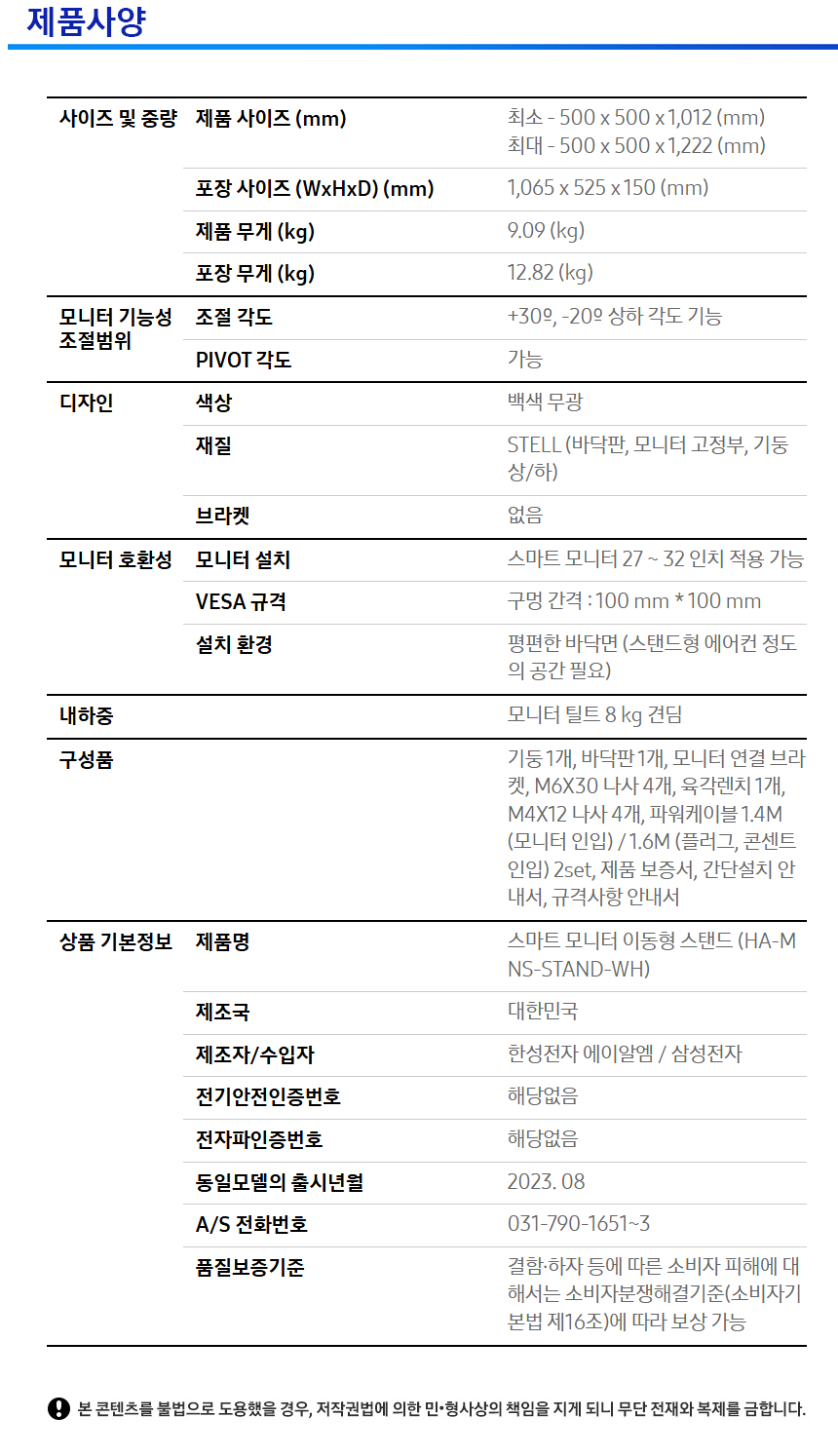 제품사양

| | | |
|---|---|---|
| 사이즈 및 중량 | 제품 사이즈 (mm) | 최소 - 500 x 500 x 1,012 (mm) 최대 - 500 x 500 x 1,222 (mm) |
| | 포장 사이즈 (WxHxD) (mm) | 1,065 x 525 x 150 (mm) |
| | 제품 무게 (kg) | 9.09 (kg) |
| | 포장 무게 (kg) | 12.82 (kg) |
| 모니터 기능성 조절범위 | 조절 각도 | +30º, -20º 상하 각도 기능 |
| | PIVOT 각도 | 가능 |
| 디자인 | 색상 | 백색 무광 |
| | 재질 | STELL (바닥판, 모니터 고정부, 기둥 상/하) |
| | 브라켓 | 없음 |
| 모니터 호환성 | 모니터 설치 | 스마트 모니터 27 ~ 32 인치 적용 가능 |
| | VESA 규격 | 구멍 간격 : 100 mm * 100 mm |
| | 설치 환경 | 평편한 바닥면 (스탠드형 에어컨 정도의 공간 필요) |
| 내하중 | | 모니터 틸트 8 kg 견딤 |
| 구성품 | | 기둥 1개, 바닥판 1개, 모니터 연결 브라켓, M6X30 나사 4개, 육각렌치 1개, M4X12 나사 4개, 파워케이블 1.4M (모니터 인입) / 1.6M (플러그, 콘센트 인입) 2set, 제품 보증서, 간단설치 안내서, 규격사항 안내서 |
| 상품 기본정보 | 제품명 | 스마트 모니터 이동형 스탠드 (HA-MNS-STAND-WH) |
| | 제조국 | 대한민국 |
| | 제조자/수입자 | 한성전자 에이알엠 / 삼성전자 |
| | 전기안전인증번호 | 해당없음 |
| | 전자파인증번호 | 해당없음 |
| | 동일모델의 출시년월 | 2023. 08 |
| | A/S 전화번호 | 031-790-1651~3 |
| | 품질보증기준 | 결함·하자 등에 따른 소비자 피해에 대해서는 소비자분쟁해결기준(소비자기본법 제16조)에 따라 보상 가능 |

본 콘텐츠를 불법으로 도용했을 경우, 저작권법에 의한 민•형사상의 책임을 지게 되니 무단 전재와 복제를 금합니다.